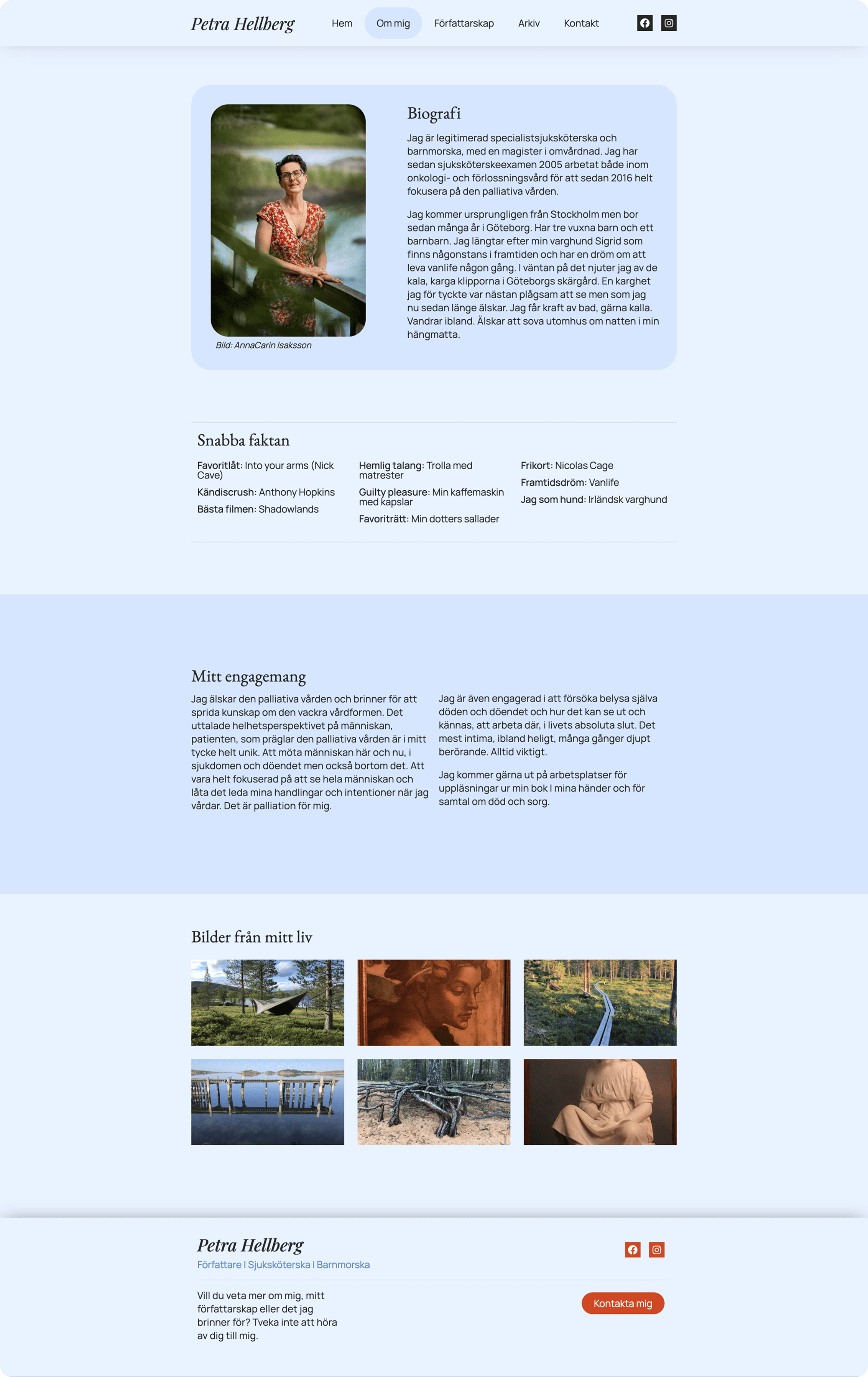 Petra Hellberg

Hem Om mig Författarskap Arkiv Kontakt

Bild: AnnaCarin Isaksson

Biografi

Jag är legitimerad specialistsjuksköterska och barnmorska, med en magister i omvårdnad. Jag har sedan sjuksköterskeexamen 2005 arbetat både inom onkologi- och förlossningsvård för att sedan 2016 helt fokusera på den palliativa vården.

Jag kommer ursprungligen från Stockholm men bor sedan många år i Göteborg. Har tre vuxna barn och ett barnbarn. Jag längtar efter min varghund Sigrid som finns någonstans i framtiden och har en dröm om att leva vanlife någon gång. I väntan på det njuter jag av de kala, karga klipporna i Göteborgs skärgård. En karghet jag för tyckte var nästan plågsam att se men som jag nu sedan länge älskar. Jag får kraft av bad, gärna kalla. Vandrar ibland. Älskar att sova utomhus om natten i min hängmatta.

Snabba faktan

Favoritlåt: Into your arms (Nick Cave)
Kändiscrush: Anthony Hopkins
Bästa filmen: Shadowlands

Hemlig talang: Trolla med matrester
Guilty pleasure: Min kaffemaskin med kapslar
Favoriträtt: Min dotters sallader

Frikort: Nicolas Cage
Framtidsdröm: Vanlife
Jag som hund: Irländsk varghund

Mitt engagemang

Jag älskar den palliativa vården och brinner för att sprida kunskap om den vackra vårdformen. Det uttalade helhetsperspektivet på människan, patienten, som präglar den palliativa vården är i mitt tycke helt unik. Att möta människan här och nu, i sjukdomen och döendet men också bortom det. Att vara helt fokuserad på att se hela människan och låta det leda mina handlingar och intentioner när jag vårdar. Det är palliation för mig.

Jag är även engagerad i att försöka belysa själva döden och döendet och hur det kan se ut och kännas, att arbeta där, i livets absoluta slut. Det mest intima, ibland heligt, många gånger djupt berörande. Alltid viktigt.

Jag kommer gärna ut på arbetsplatser för uppläsningar ur min bok I mina händer och för samtal om död och sorg.

Bilder från mitt liv

Petra Hellberg
Författare I Sjuksköterska I Barnmorska

Vill du veta mer om mig, mitt författarskap eller det jag brinner för? Tveka inte att höra av dig till mig.

Kontakta mig